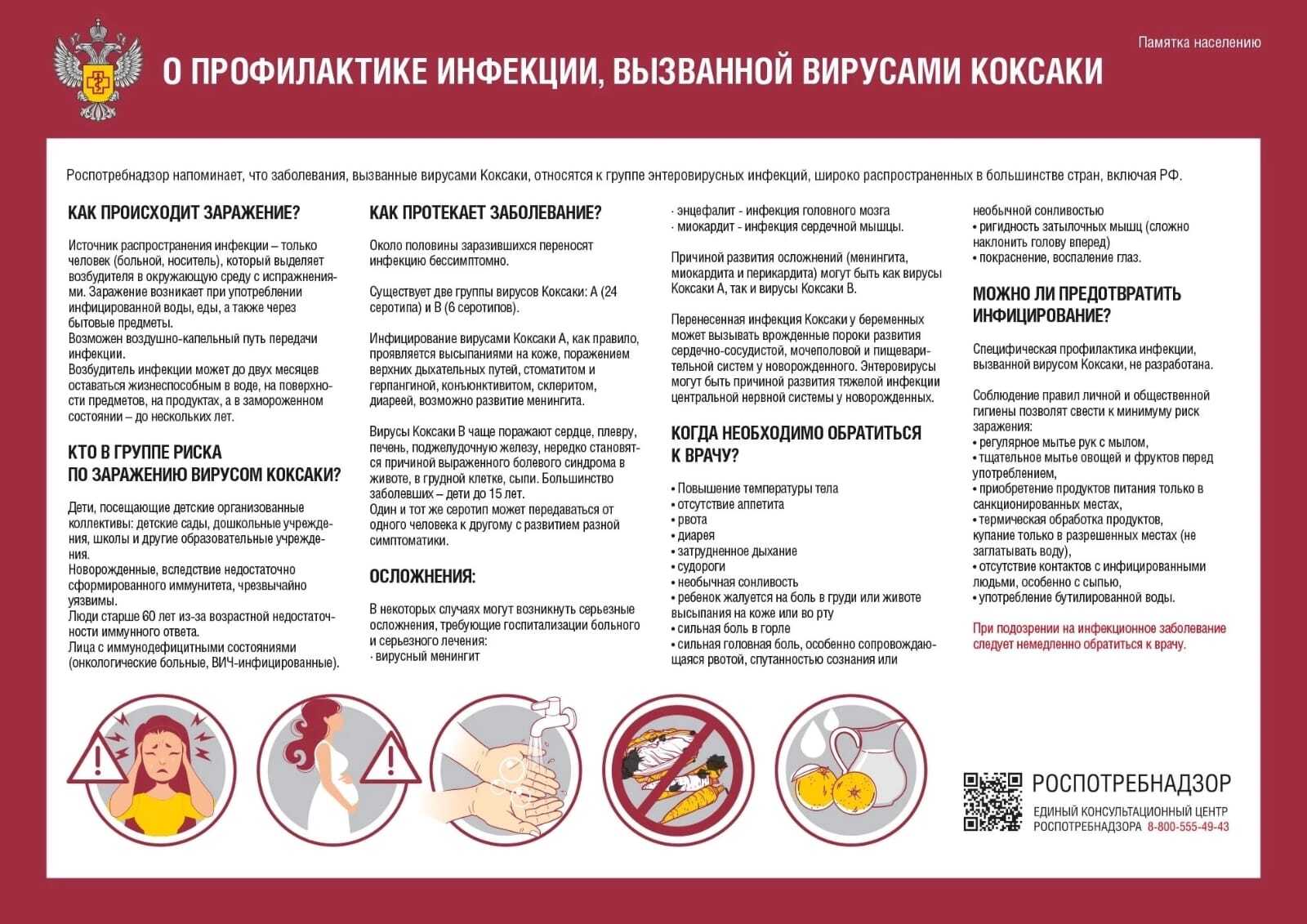 Памятка населению

О ПРОФИЛАКТИКЕ ИНФЕКЦИИ, ВЫЗВАННОЙ ВИРУСАМИ КОКСАКИ

Роспотребнадзор напоминает, что заболевания, вызванные вирусами Коксаки, относятся к группе энтеровирусных инфекций, широко распространенных в большинстве стран, включая РФ.

КАК ПРОИСХОДИТ ЗАРАЖЕНИЕ?

Источник распространения инфекции – только человек (больной, носитель), который выделяет возбудителя в окружающую среду с испражнениями. Заражение возникает при употреблении инфицированной воды, еды, а также через бытовые предметы.
Возможен воздушно-капельный путь передачи инфекции.
Возбудитель инфекции может до двух месяцев оставаться жизнеспособным в воде, на поверхности предметов, на продуктах, а в замороженном состоянии – до нескольких лет.

КТО В ГРУППЕ РИСКА ПО ЗАРАЖЕНИЮ ВИРУСОМ КОКСАКИ?

Дети, посещающие детские организованные коллективы: детские сады, дошкольные учреждения, школы и другие образовательные учреждения.
Новорожденные, вследствие недостаточно сформированного иммунитета, чрезвычайно уязвимы.
Люди старше 60 лет из-за возрастной недостаточности иммунного ответа.
Лица с иммунодефицитными состояниями (онкологические больные, ВИЧ-инфицированные).

КАК ПРОТЕКАЕТ ЗАБОЛЕВАНИЕ?

Около половины заразившихся переносят инфекцию бессимптомно.

Существует две группы вирусов Коксаки: А (24 серотипа) и В (6 серотипов).

Инфицирование вирусами Коксаки А, как правило, проявляется высыпаниями на коже, поражением верхних дыхательных путей, стоматитом и герпангиной, конъюнктивитом, склеритом, диареей, возможно развитие менингита.

Вирусы Коксаки В чаще поражают сердце, плевру, печень, поджелудочную железу, нередко становятся причиной выраженного болевого синдрома в животе, в грудной клетке, сыпи. Большинство заболевших – дети до 15 лет.
Один и тот же серотип может передаваться от одного человека к другому с развитием разной симптоматики.

ОСЛОЖНЕНИЯ:

В некоторых случаях могут возникнуть серьезные осложнения, требующие госпитализации больного и серьезного лечения:
· вирусный менингит
· энцефалит - инфекция головного мозга
· миокардит - инфекция сердечной мышцы.

Причиной развития осложнений (менингита, миокардита и перикардита) могут быть как вирусы Коксаки А, так и вирусы Коксаки В.

Перенесенная инфекция Коксаки у беременных может вызывать врожденные пороки развития сердечно-сосудистой, мочеполовой и пищеварительной систем у новорожденного. Энтеровирусы могут быть причиной развития тяжелой инфекции центральной нервной системы у новорожденных.

КОГДА НЕОБХОДИМО ОБРАТИТЬСЯ К ВРАЧУ?

• Повышение температуры тела
• отсутствие аппетита
• рвота
• диарея
• затрудненное дыхание
• судороги
• необычная сонливость
• ребенок жалуется на боль в груди или животе высыпания на коже или во рту
• сильная боль в горле
• сильная головная боль, особенно сопровождающаяся рвотой, спутанностью сознания или необычной сонливостью
• ригидность затылочных мышц (сложно наклонить голову вперед)
• покраснение, воспаление глаз.

МОЖНО ЛИ ПРЕДОТВРАТИТЬ ИНФИЦИРОВАНИЕ?

Специфическая профилактика инфекции, вызванной вирусом Коксаки, не разработана.

Соблюдение правил личной и общественной гигиены позволят свести к минимуму риск заражения:
• регулярное мытье рук с мылом,
• тщательное мытье овощей и фруктов перед употреблением,
• приобретение продуктов питания только в санкционированных местах,
• термическая обработка продуктов, купание только в разрешенных местах (не заглатывать воду),
• отсутствие контактов с инфицированными людьми, особенно с сыпью,
• употребление бутилированной воды.

При подозрении на инфекционное заболевание следует немедленно обратиться к врачу.

РОСПОТРЕБНАДЗОР
ЕДИНЫЙ КОНСУЛЬТАЦИОННЫЙ ЦЕНТР РОСПОТРЕБНАДЗОРА 8-800-555-49-43